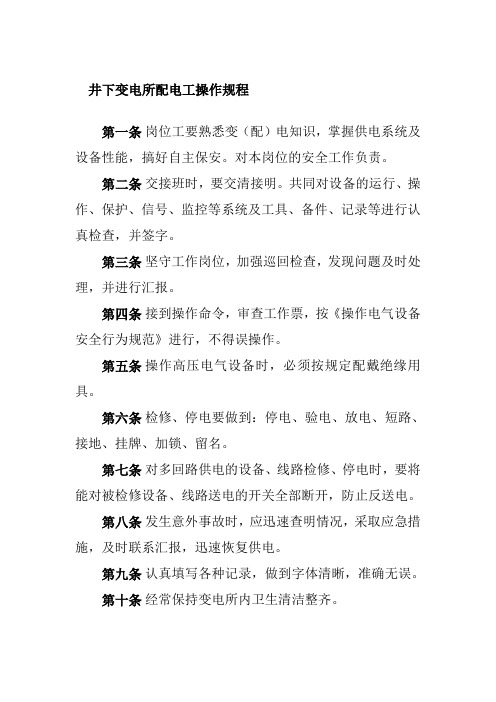 井下变电所配电工操作规程

第一条 岗位工要熟悉变（配）电知识，掌握供电系统及设备性能，搞好自主保安。对本岗位的安全工作负责。

第二条 交接班时，要交清接明。共同对设备的运行、操作、保护、信号、监控等系统及工具、备件、记录等进行认真检查，并签字。

第三条 坚守工作岗位，加强巡回检查，发现问题及时处理，并进行汇报。

第四条 接到操作命令，审查工作票，按《操作电气设备安全行为规范》进行，不得误操作。

第五条 操作高压电气设备时，必须按规定配戴绝缘用具。

第六条 检修、停电要做到：停电、验电、放电、短路、接地、挂牌、加锁、留名。

第七条 对多回路供电的设备、线路检修、停电时，要将能对被检修设备、线路送电的开关全部断开，防止反送电。

第八条 发生意外事故时，应迅速查明情况，采取应急措施，及时联系汇报，迅速恢复供电。

第九条 认真填写各种记录，做到字体清晰，准确无误。

第十条 经常保持变电所内卫生清洁整齐。